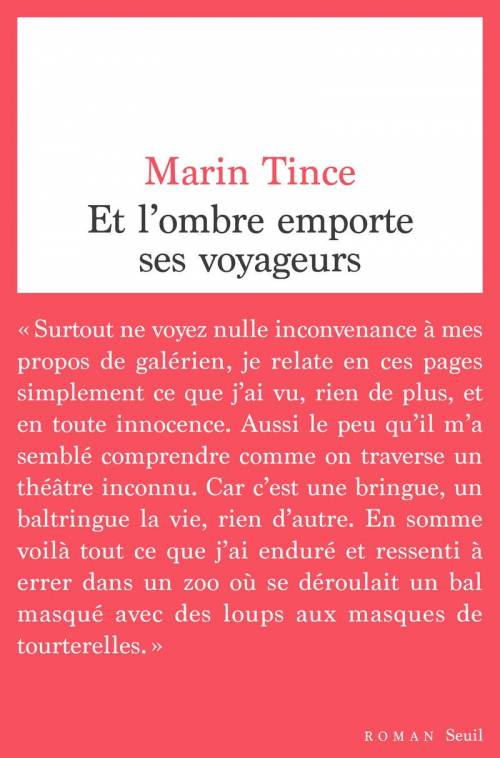 Marin Tince

Et l’ombre emporte ses voyageurs

« Surtout ne voyez nulle inconvenance à mes propos de galérien, je relate en ces pages simplement ce que j’ai vu, rien de plus, et en toute innocence. Aussi le peu qu’il m’a semblé comprendre comme on traverse un théâtre inconnu. Car c’est une bringue, un baltringue la vie, rien d’autre. En somme voilà tout ce que j’ai enduré et ressenti à errer dans un zoo où se déroulait un bal masqué avec des loups aux masques de tourterelles. »

ROMAN Seuil